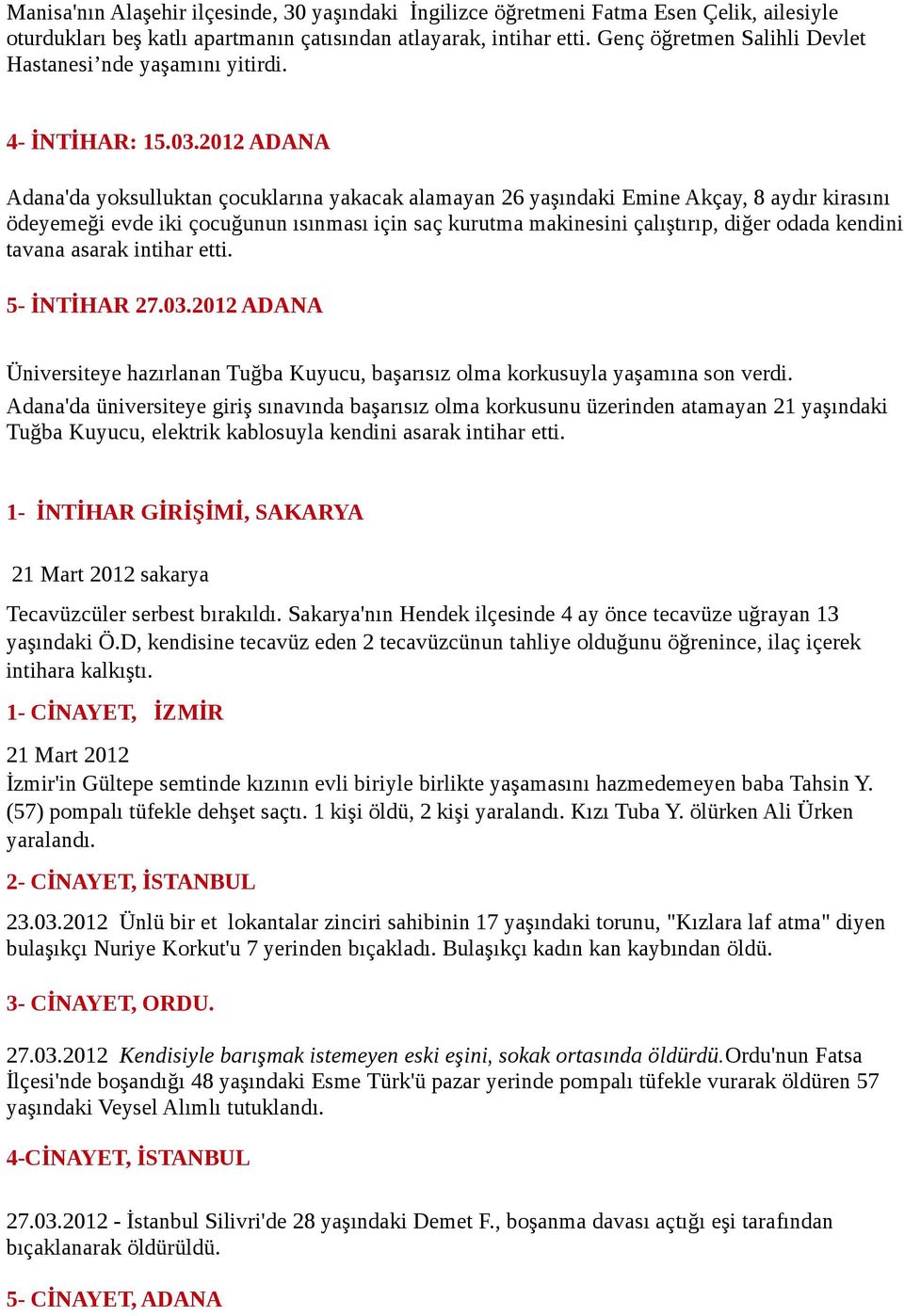 Manisa'nın Alaşehir ilçesinde, 30 yaşındaki İngilizce öğretmeni Fatma Esen Çelik, ailesiyle oturdukları beş katlı apartmanın çatısından atlayarak, intihar etti. Genç öğretmen Salihli Devlet Hastanesi’nde yaşamını yitirdi.

4- İNTİHAR: 15.03.2012 ADANA

Adana'da yoksulluktan çocuklarına yakacak alamayan 26 yaşındaki Emine Akçay, 8 aydır kirasını ödeyemeği evde iki çocuğunun ısınması için saç kurutma makinesini çalıştırıp, diğer odada kendini tavana asarak intihar etti.

5- İNTİHAR 27.03.2012 ADANA

Üniversiteye hazırlanan Tuğba Kuyucu, başarısız olma korkusuyla yaşamına son verdi.
Adana'da üniversiteye giriş sınavında başarısız olma korkusunu üzerinden atamayan 21 yaşındaki Tuğba Kuyucu, elektrik kablosuyla kendini asarak intihar etti.

1- İNTİHAR GİRİŞİMİ, SAKARYA

21 Mart 2012 sakarya

Tecavüzcüler serbest bırakıldı. Sakarya'nın Hendek ilçesinde 4 ay önce tecavüze uğrayan 13 yaşındaki Ö.D, kendisine tecavüz eden 2 tecavüzcünun tahliye olduğunu öğrenince, ilaç içerek intihara kalkıştı.

1- CİNAYET, İZMİR

21 Mart 2012
İzmir'in Gültepe semtinde kızının evli biriyle birlikte yaşamasını hazmedemeyen baba Tahsin Y. (57) pompalı tüfekle dehşet saçtı. 1 kişi öldü, 2 kişi yaralandı. Kızı Tuba Y. ölürken Ali Ürken yaralandı.

2- CİNAYET, İSTANBUL

23.03.2012 Ünlü bir et lokantalar zinciri sahibinin 17 yaşındaki torunu, "Kızlara laf atma" diyen bulaşıkçı Nuriye Korkut'u 7 yerinden bıçakladı. Bulaşıkçı kadın kan kaybından öldü.

3- CİNAYET, ORDU.

27.03.2012 Kendisiyle barışmak istemeyen eski eşini, sokak ortasında öldürdü.Ordu'nun Fatsa İlçesi'nde boşandığı 48 yaşındaki Esme Türk'ü pazar yerinde pompalı tüfekle vurarak öldüren 57 yaşındaki Veysel Alımlı tutuklandı.

4-CİNAYET, İSTANBUL

27.03.2012 - İstanbul Silivri'de 28 yaşındaki Demet F., boşanma davası açtığı eşi tarafından bıçaklanarak öldürüldü.

5- CİNAYET, ADANA